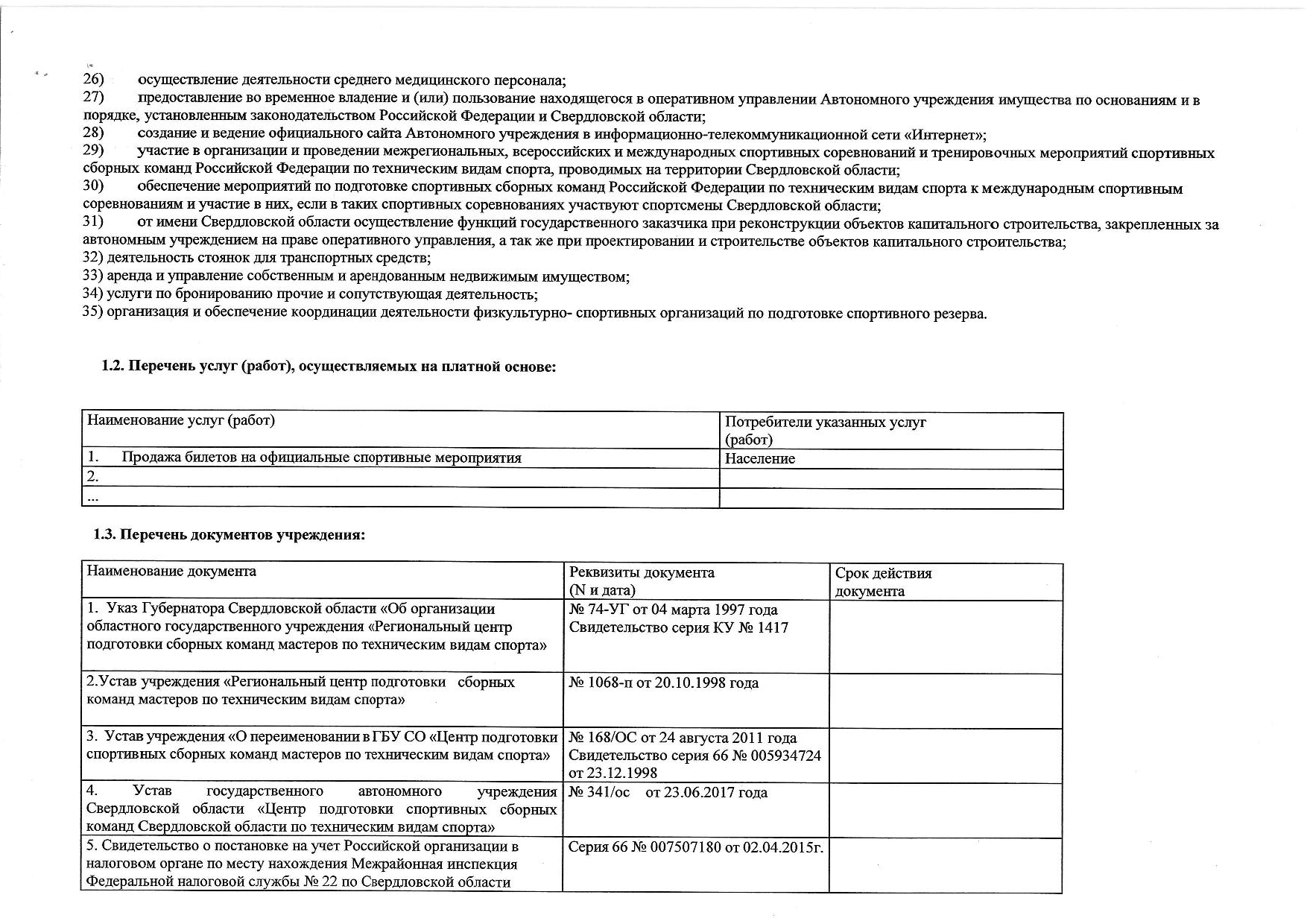 26) осуществление деятельности среднего медицинского персонала;
27) предоставление во временное владение и (или) пользование находящегося в оперативном управлении Автономного учреждения имущества по основаниям и в порядке, установленным законодательством Российской Федерации и Свердловской области;
28) создание и ведение официального сайта Автономного учреждения в информационно-телекоммуникационной сети «Интернет»;
29) участие в организации и проведении межрегиональных, всероссийских и международных спортивных соревнований и тренировочных мероприятий спортивных сборных команд Российской Федерации по техническим видам спорта, проводимых на территории Свердловской области;
30) обеспечение мероприятий по подготовке спортивных сборных команд Российской Федерации по техническим видам спорта к международным спортивным соревнованиям и участие в них, если в таких спортивных соревнованиях участвуют спортсмены Свердловской области;
31) от имени Свердловской области осуществление функций государственного заказчика при реконструкции объектов капитального строительства, закрепленных за автономным учреждением на праве оперативного управления, а так же при проектировании и строительстве объектов капитального строительства;
32) деятельность стоянок для транспортных средств;
33) аренда и управление собственным и арендованным недвижимым имуществом;
34) услуги по бронированию прочие и сопутствующая деятельность;
35) организация и обеспечение координации деятельности физкультурно- спортивных организаций по подготовке спортивного резерва.

1.2. Перечень услуг (работ), осуществляемых на платной основе:

| Наименование услуг (работ) | Потребители указанных услуг (работ) |
|---|---|
| 1. Продажа билетов на официальные спортивные мероприятия | Население |
| 2. | |
| ... | |

1.3. Перечень документов учреждения:

| Наименование документа | Реквизиты документа (N и дата) | Срок действия документа |
|---|---|---|
| 1. Указ Губернатора Свердловской области «Об организации областного государственного учреждения «Региональный центр подготовки сборных команд мастеров по техническим видам спорта» | № 74-УГ от 04 марта 1997 года Свидетельство серия КУ № 1417 | |
| 2.Устав учреждения «Региональный центр подготовки сборных команд мастеров по техническим видам спорта» | № 1068-п от 20.10.1998 года | |
| 3. Устав учреждения «О переименовании в ГБУ СО «Центр подготовки спортивных сборных команд мастеров по техническим видам спорта» | № 168/ОС от 24 августа 2011 года Свидетельство серия 66 № 005934724 от 23.12.1998 | |
| 4. Устав государственного автономного учреждения Свердловской области «Центр подготовки спортивных сборных команд Свердловской области по техническим видам спорта» | № 341/ос от 23.06.2017 года | |
| 5. Свидетельство о постановке на учет Российской организации в налоговом органе по месту нахождения Межрайонная инспекция Федеральной налоговой службы № 22 по Свердловской области | Серия 66 № 007507180 от 02.04.2015г. | |